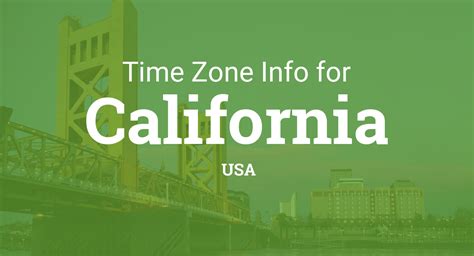 Time Zone Info for

California

USA